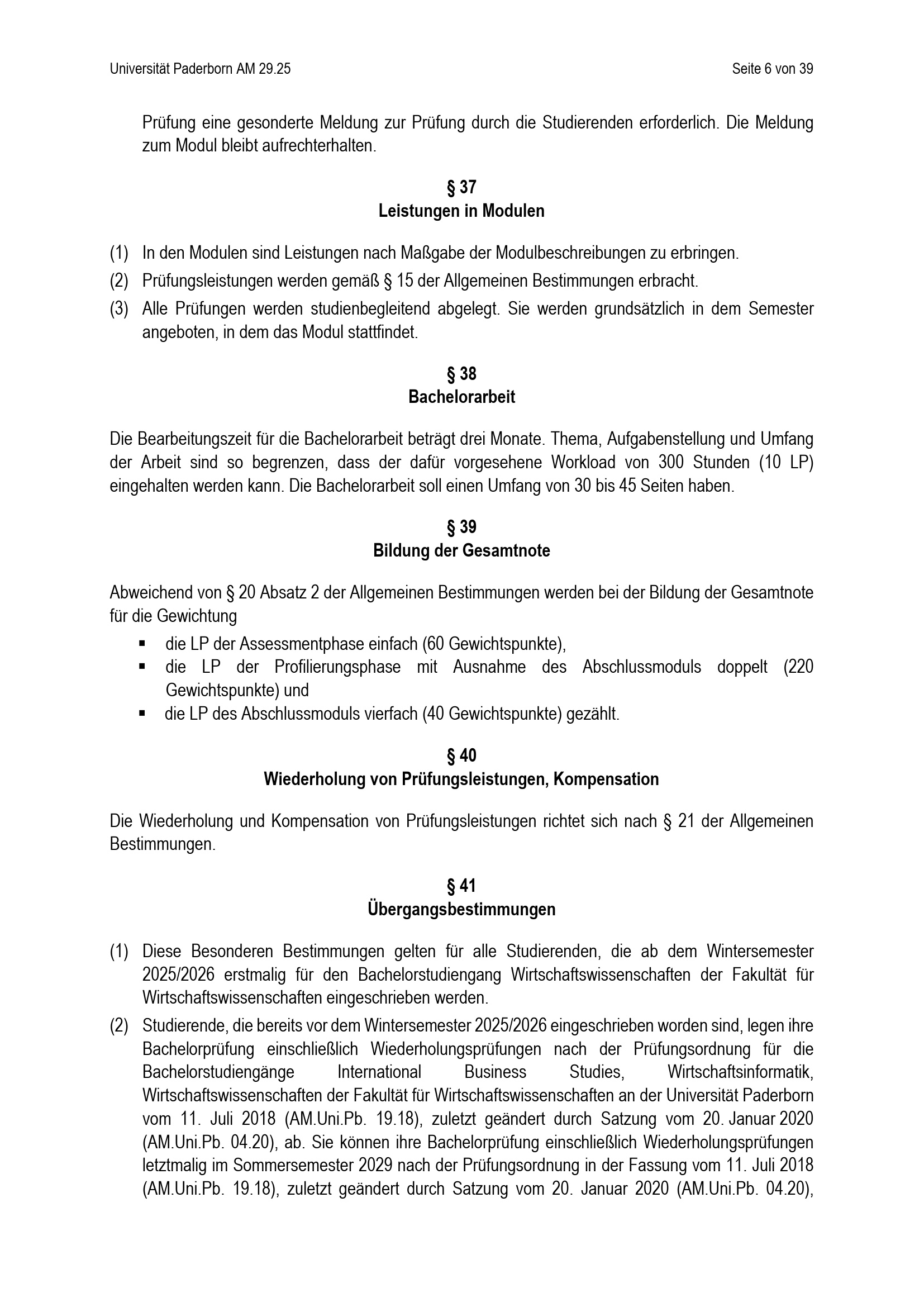 Universität Paderborn AM 29.25

Seite 6 von 39

Prüfung eine gesonderte Meldung zur Prüfung durch die Studierenden erforderlich. Die Meldung zum Modul bleibt aufrechterhalten.

§ 37
Leistungen in Modulen

(1) In den Modulen sind Leistungen nach Maßgabe der Modulbeschreibungen zu erbringen.

(2) Prüfungsleistungen werden gemäß § 15 der Allgemeinen Bestimmungen erbracht.

(3) Alle Prüfungen werden studienbegleitend abgelegt. Sie werden grundsätzlich in dem Semester angeboten, in dem das Modul stattfindet.

§ 38
Bachelorarbeit

Die Bearbeitungszeit für die Bachelorarbeit beträgt drei Monate. Thema, Aufgabenstellung und Umfang der Arbeit sind so begrenzen, dass der dafür vorgesehene Workload von 300 Stunden (10 LP) eingehalten werden kann. Die Bachelorarbeit soll einen Umfang von 30 bis 45 Seiten haben.

§ 39
Bildung der Gesamtnote

Abweichend von § 20 Absatz 2 der Allgemeinen Bestimmungen werden bei der Bildung der Gesamtnote für die Gewichtung

▪ die LP der Assessmentphase einfach (60 Gewichtspunkte),
▪ die LP der Profilierungsphase mit Ausnahme des Abschlussmoduls doppelt (220 Gewichtspunkte) und
▪ die LP des Abschlussmoduls vierfach (40 Gewichtspunkte) gezählt.

§ 40
Wiederholung von Prüfungsleistungen, Kompensation

Die Wiederholung und Kompensation von Prüfungsleistungen richtet sich nach § 21 der Allgemeinen Bestimmungen.

§ 41
Übergangsbestimmungen

(1) Diese Besonderen Bestimmungen gelten für alle Studierenden, die ab dem Wintersemester 2025/2026 erstmalig für den Bachelorstudiengang Wirtschaftswissenschaften der Fakultät für Wirtschaftswissenschaften eingeschrieben werden.

(2) Studierende, die bereits vor dem Wintersemester 2025/2026 eingeschrieben worden sind, legen ihre Bachelorprüfung einschließlich Wiederholungsprüfungen nach der Prüfungsordnung für die Bachelorstudiengänge International Business Studies, Wirtschaftsinformatik, Wirtschaftswissenschaften der Fakultät für Wirtschaftswissenschaften an der Universität Paderborn vom 11. Juli 2018 (AM.Uni.Pb. 19.18), zuletzt geändert durch Satzung vom 20. Januar 2020 (AM.Uni.Pb. 04.20), ab. Sie können ihre Bachelorprüfung einschließlich Wiederholungsprüfungen letztmalig im Sommersemester 2029 nach der Prüfungsordnung in der Fassung vom 11. Juli 2018 (AM.Uni.Pb. 19.18), zuletzt geändert durch Satzung vom 20. Januar 2020 (AM.Uni.Pb. 04.20),